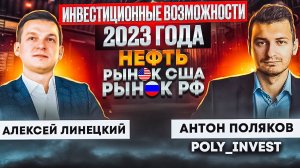 ИНВЕСТИЦИОННЫЕ ВОЗМОЖНОСТИ
2023 ГОДА
НЕФТЬ
РЫНОК США
РЫНОК РФ

АЛЕКСЕЙ ЛИНЕЦКИЙ

АНТОН ПОЛЯКОВ
POLY_INVEST